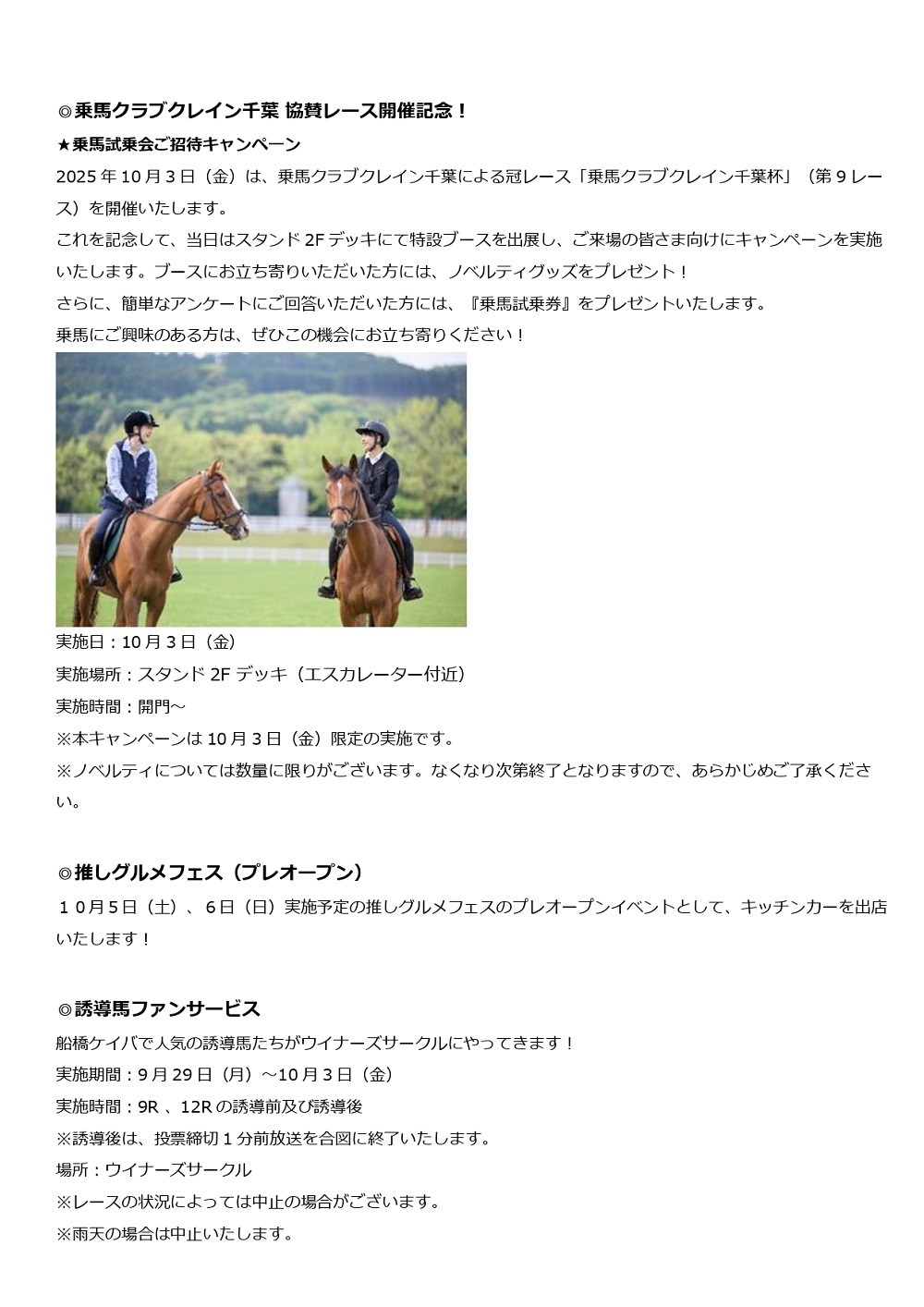 ◎乗馬クラブクレイン千葉 協賛レース開催記念！

★乗馬試乗会ご招待キャンペーン

2025 年 10 月 3 日（金）は、乗馬クラブクレイン千葉による冠レース「乗馬クラブクレイン千葉杯」（第 9 レース）を開催いたします。

これを記念して、当日はスタンド 2F デッキにて特設ブースを出展し、ご来場の皆さま向けにキャンペーンを実施いたします。ブースにお立ち寄りいただいた方には、ノベルティグッズをプレゼント！

さらに、簡単なアンケートにご回答いただいた方には、『乗馬試乗券』をプレゼントいたします。

乗馬にご興味のある方は、ぜひこの機会にお立ち寄りください！

実施日：10 月 3 日（金）

実施場所：スタンド 2F デッキ（エスカレーター付近）

実施時間：開門～

※本キャンペーンは 10 月 3 日（金）限定の実施です。

※ノベルティについては数量に限りがございます。なくなり次第終了となりますので、あらかじめご了承ください。

◎推しグルメフェス（プレオープン）

１０月5日（土）、6日（日）実施予定の推しグルメフェスのプレオープンイベントとして、キッチンカーを出店いたします！

◎誘導馬ファンサービス

船橋ケイバで人気の誘導馬たちがウイナーズサークルにやってきます！

実施期間：9 月 29 日（月）～10 月 3 日（金）

実施時間：9R 、12R の誘導前及び誘導後

※誘導後は、投票締切 1 分前放送を合図に終了いたします。

場所：ウイナーズサークル

※レースの状況によっては中止の場合がございます。

※雨天の場合は中止いたします。